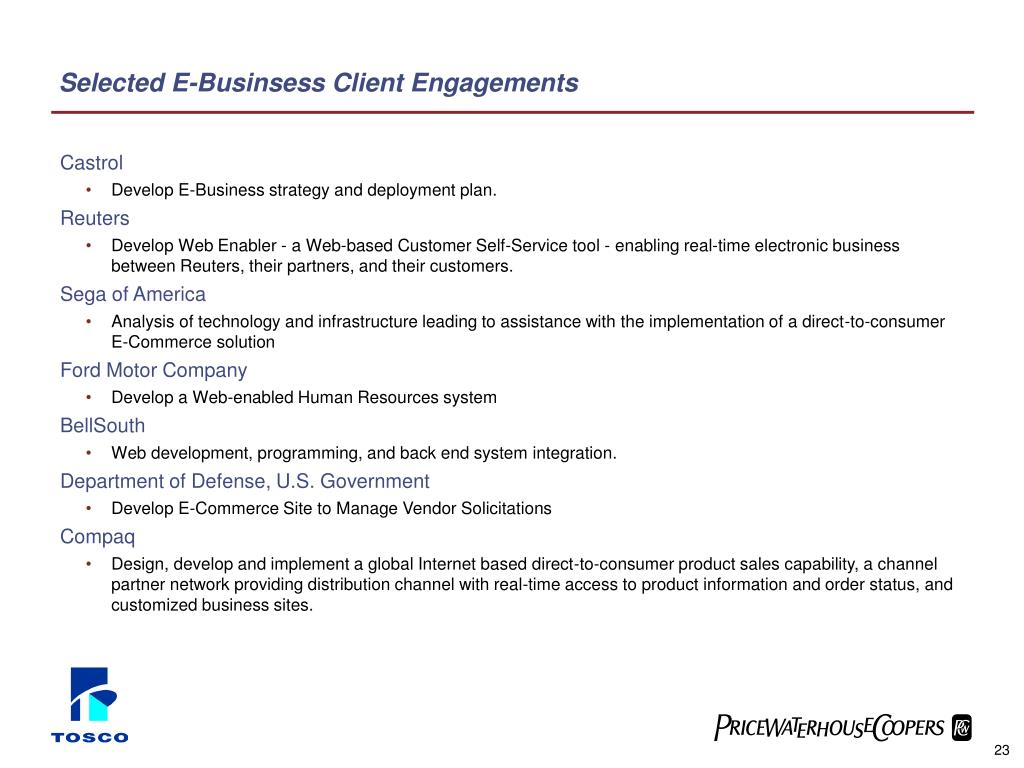 Selected E-Businsess Client Engagements

Castrol

• Develop E-Business strategy and deployment plan.

Reuters

• Develop Web Enabler - a Web-based Customer Self-Service tool - enabling real-time electronic business between Reuters, their partners, and their customers.

Sega of America

• Analysis of technology and infrastructure leading to assistance with the implementation of a direct-to-consumer E-Commerce solution

Ford Motor Company

• Develop a Web-enabled Human Resources system

BellSouth

• Web development, programming, and back end system integration.

Department of Defense, U.S. Government

• Develop E-Commerce Site to Manage Vendor Solicitations

Compaq

• Design, develop and implement a global Internet based direct-to-consumer product sales capability, a channel partner network providing distribution channel with real-time access to product information and order status, and customized business sites.

TOSCO

PRICEWATERHOUSECOOPERS

23